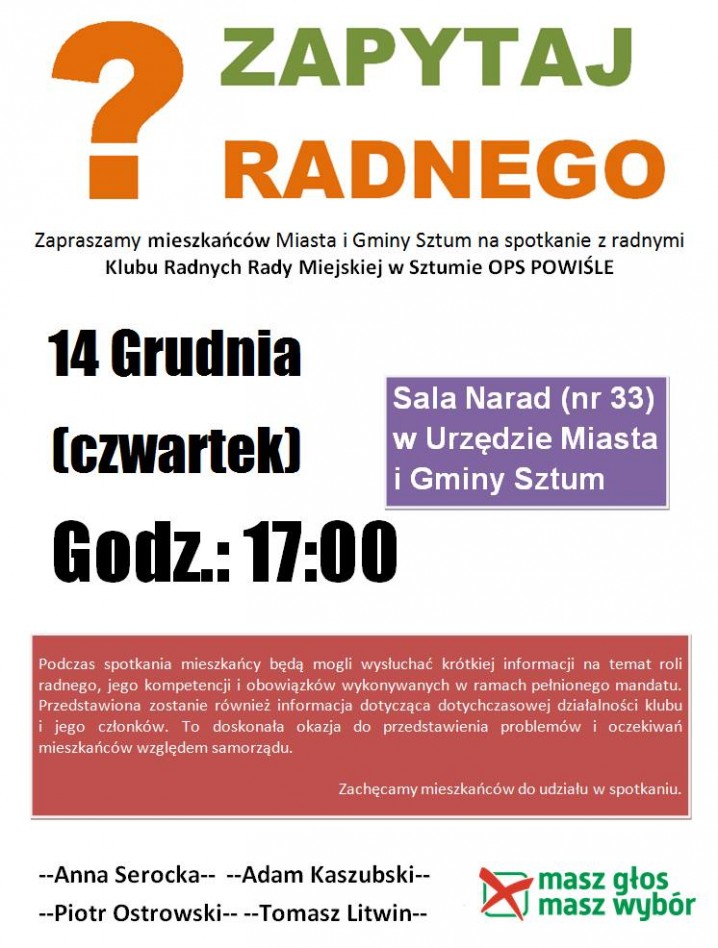 ?
ZAPYTAJ
RADNEGO

Zapraszamy mieszkańców Miasta i Gminy Sztum na spotkanie z radnymi Klubu Radnych Rady Miejskiej w Sztumie OPS POWIŚLE

14 Grudnia
(czwartek)
Godz.: 17:00

Sala Narad (nr 33) w Urzędzie Miasta i Gminy Sztum

Podczas spotkania mieszkańcy będą mogli wysłuchać krótkiej informacji na temat roli radnego, jego kompetencji i obowiązków wykonywanych w ramach pełnionego mandatu. Przedstawiona zostanie również informacja dotycząca dotychczasowej działalności klubu i jego członków. To doskonała okazja do przedstawienia problemów i oczekiwań mieszkańców względem samorządu.

Zachęcamy mieszkańców do udziału w spotkaniu.

--Anna Serocka-- --Adam Kaszubski--
--Piotr Ostrowski-- --Tomasz Litwin--

masz głos
masz wybór